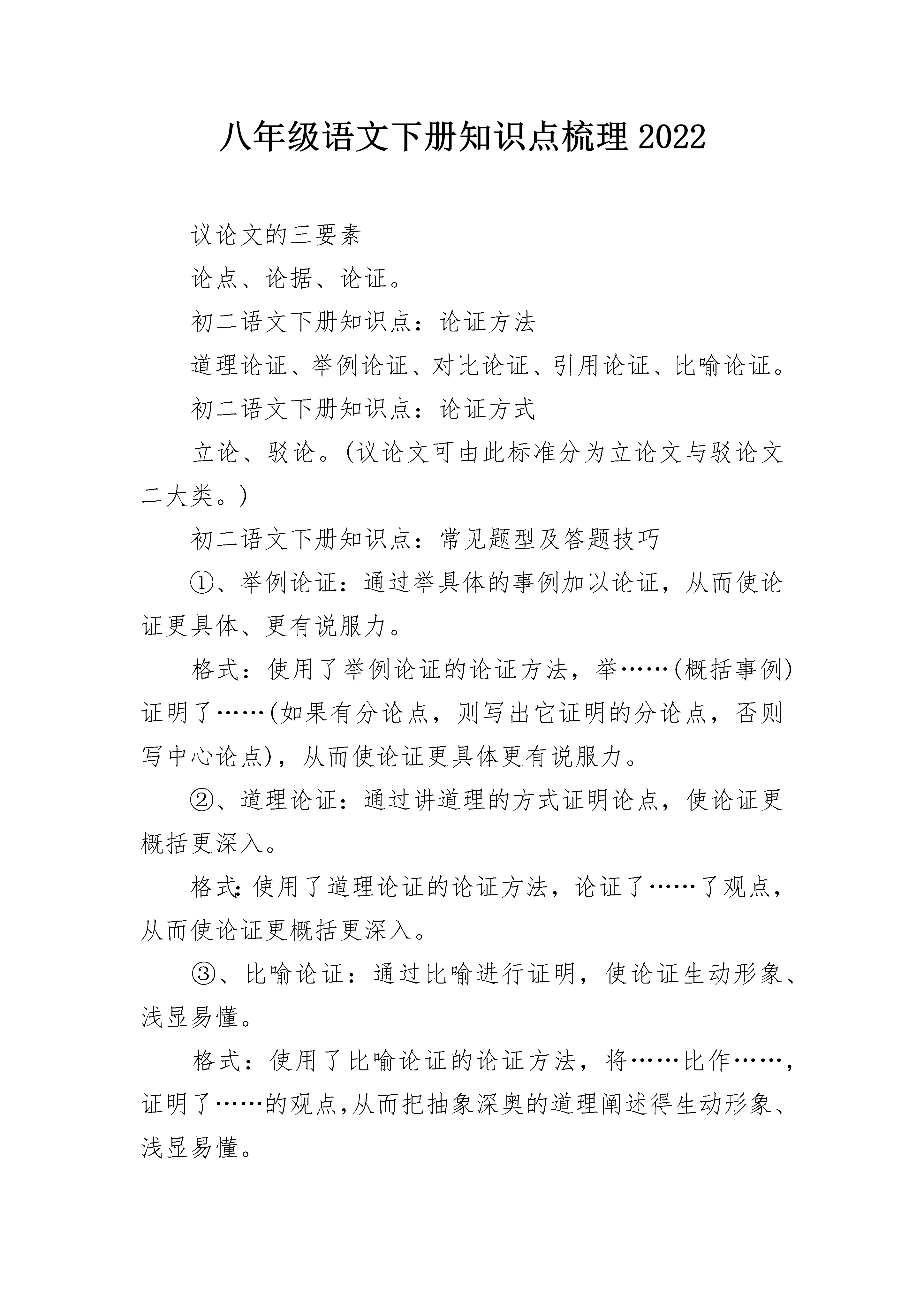 八年级语文下册知识点梳理2022

议论文的三要素

论点、论据、论证。

初二语文下册知识点：论证方法

道理论证、举例论证、对比论证、引用论证、比喻论证。

初二语文下册知识点：论证方式

立论、驳论。(议论文可由此标准分为立论文与驳论文二大类。)

初二语文下册知识点：常见题型及答题技巧

①、举例论证：通过举具体的事例加以论证，从而使论证更具体、更有说服力。

格式：使用了举例论证的论证方法，举……(概括事例)证明了……(如果有分论点，则写出它证明的分论点，否则写中心论点)，从而使论证更具体更有说服力。

②、道理论证：通过讲道理的方式证明论点，使论证更概括更深入。

格式:使用了道理论证的论证方法，论证了……了观点，从而使论证更概括更深入。

③、比喻论证：通过比喻进行证明，使论证生动形象、浅显易懂。

格式：使用了比喻论证的论证方法，将……比作……，证明了……的观点,从而把抽象深奥的道理阐述得生动形象、浅显易懂。